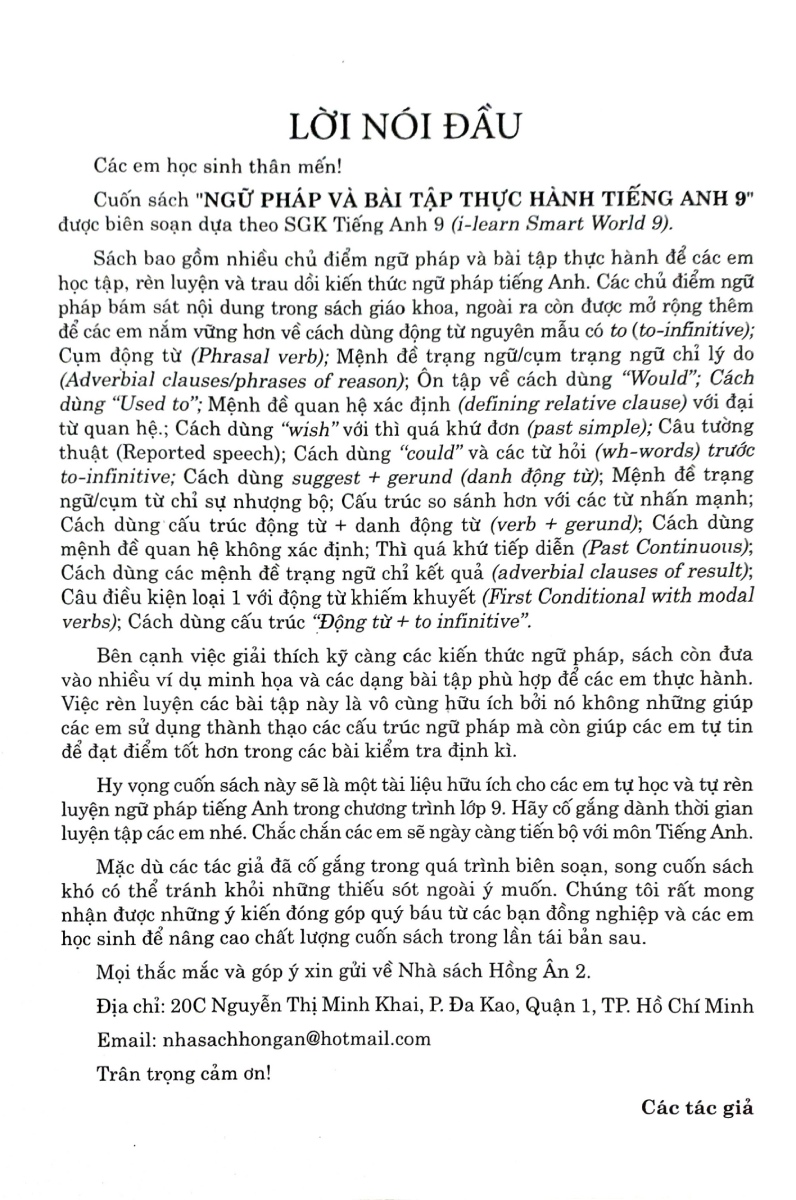 LỜI NÓI ĐẦU

Các em học sinh thân mến!

Cuốn sách "NGỮ PHÁP VÀ BÀI TẬP THỰC HÀNH TIẾNG ANH 9" được biên soạn dựa theo SGK Tiếng Anh 9 (i-learn Smart World 9).

Sách bao gồm nhiều chủ điểm ngữ pháp và bài tập thực hành để các em học tập, rèn luyện và trau dồi kiến thức ngữ pháp tiếng Anh. Các chủ điểm ngữ pháp bám sát nội dung trong sách giáo khoa, ngoài ra còn được mở rộng thêm để các em nắm vững hơn về cách dùng động từ nguyên mẫu có to (to-infinitive); Cụm động từ (Phrasal verb); Mệnh đề trạng ngữ/cụm trạng ngữ chỉ lý do (Adverbial clauses/phrases of reason); Ôn tập về cách dùng "Would"; Cách dùng "Used to"; Mệnh đề quan hệ xác định (defining relative clause) với đại từ quan hệ.; Cách dùng "wish" với thì quá khứ đơn (past simple); Câu tường thuật (Reported speech); Cách dùng "could" và các từ hỏi (wh-words) trước to-infinitive; Cách dùng suggest + gerund (danh động từ); Mệnh đề trạng ngữ/cụm từ chỉ sự nhượng bộ; Cấu trúc so sánh hơn với các từ nhấn mạnh; Cách dùng cấu trúc động từ + danh động từ (verb + gerund); Cách dùng mệnh đề quan hệ không xác định; Thì quá khứ tiếp diễn (Past Continuous); Cách dùng các mệnh đề trạng ngữ chỉ kết quả (adverbial clauses of result); Câu điều kiện loại 1 với động từ khiếm khuyết (First Conditional with modal verbs); Cách dùng cấu trúc "Động từ + to infinitive".

Bên cạnh việc giải thích kỹ càng các kiến thức ngữ pháp, sách còn đưa vào nhiều ví dụ minh họa và các dạng bài tập phù hợp để các em thực hành. Việc rèn luyện các bài tập này là vô cùng hữu ích bởi nó không những giúp các em sử dụng thành thạo các cấu trúc ngữ pháp mà còn giúp các em tự tin để đạt điểm tốt hơn trong các bài kiểm tra định kì.

Hy vọng cuốn sách này sẽ là một tài liệu hữu ích cho các em tự học và tự rèn luyện ngữ pháp tiếng Anh trong chương trình lớp 9. Hãy cố gắng dành thời gian luyện tập các em nhé. Chắc chắn các em sẽ ngày càng tiến bộ với môn Tiếng Anh.

Mặc dù các tác giả đã cố gắng trong quá trình biên soạn, song cuốn sách khó có thể tránh khỏi những thiếu sót ngoài ý muốn. Chúng tôi rất mong nhận được những ý kiến đóng góp quý báu từ các bạn đồng nghiệp và các em học sinh để nâng cao chất lượng cuốn sách trong lần tái bản sau.

Mọi thắc mắc và góp ý xin gửi về Nhà sách Hồng Ân 2.

Địa chỉ: 20C Nguyễn Thị Minh Khai, P. Đa Kao, Quận 1, TP. Hồ Chí Minh

Email: nhasachhongan@hotmail.com

Trân trọng cảm ơn!

Các tác giả